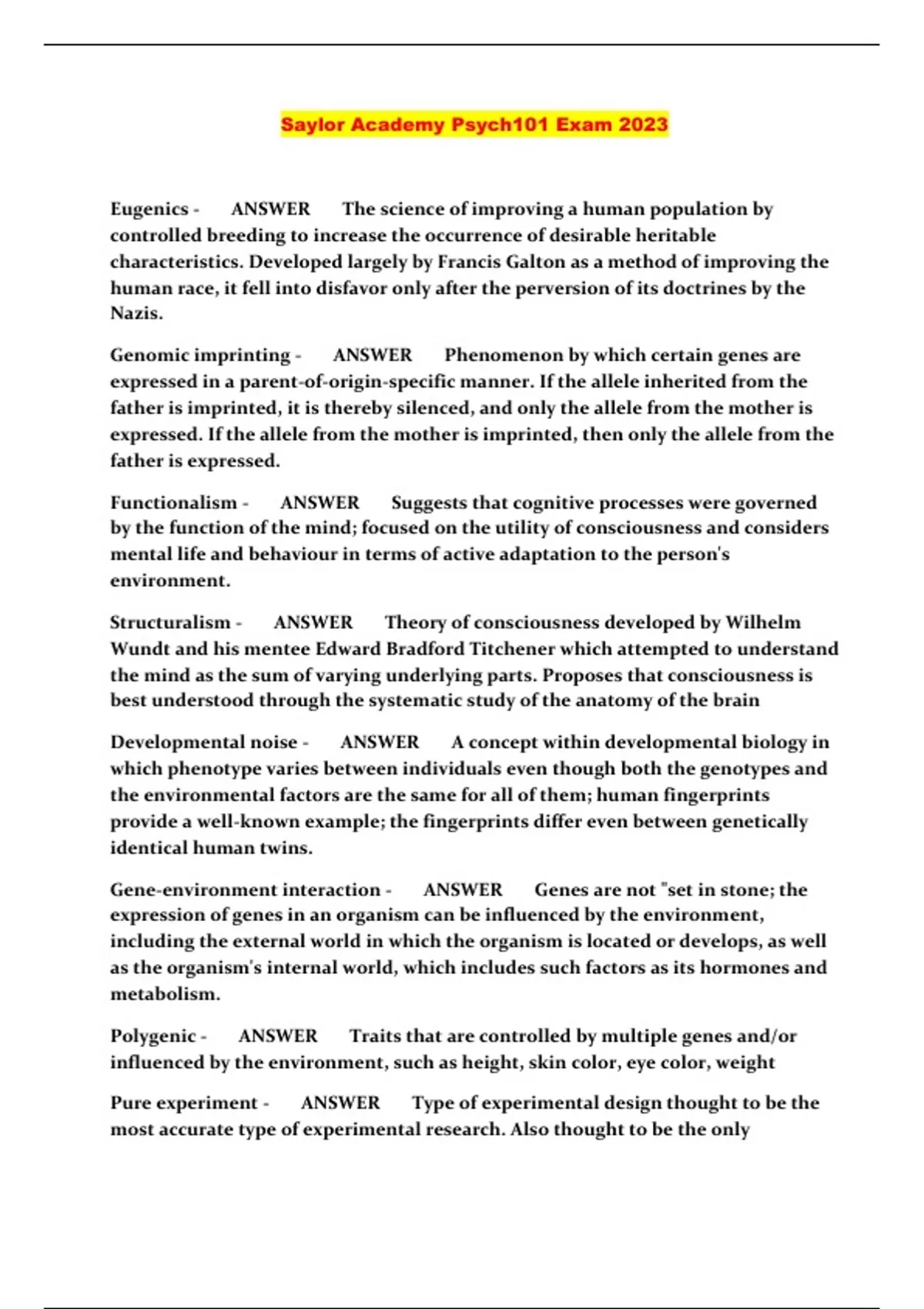 Saylor Academy Psych101 Exam 2023

Eugenics - ANSWER The science of improving a human population by controlled breeding to increase the occurrence of desirable heritable characteristics. Developed largely by Francis Galton as a method of improving the human race, it fell into disfavor only after the perversion of its doctrines by the Nazis.

Genomic imprinting - ANSWER Phenomenon by which certain genes are expressed in a parent-of-origin-specific manner. If the allele inherited from the father is imprinted, it is thereby silenced, and only the allele from the mother is expressed. If the allele from the mother is imprinted, then only the allele from the father is expressed.

Functionalism - ANSWER Suggests that cognitive processes were governed by the function of the mind; focused on the utility of consciousness and considers mental life and behaviour in terms of active adaptation to the person's environment.

Structuralism - ANSWER Theory of consciousness developed by Wilhelm Wundt and his mentee Edward Bradford Titchener which attempted to understand the mind as the sum of varying underlying parts. Proposes that consciousness is best understood through the systematic study of the anatomy of the brain

Developmental noise - ANSWER A concept within developmental biology in which phenotype varies between individuals even though both the genotypes and the environmental factors are the same for all of them; human fingerprints provide a well-known example; the fingerprints differ even between genetically identical human twins.

Gene-environment interaction - ANSWER Genes are not "set in stone; the expression of genes in an organism can be influenced by the environment, including the external world in which the organism is located or develops, as well as the organism's internal world, which includes such factors as its hormones and metabolism.

Polygenic - ANSWER Traits that are controlled by multiple genes and/or influenced by the environment, such as height, skin color, eye color, weight

Pure experiment - ANSWER Type of experimental design thought to be the most accurate type of experimental research. Also thought to be the only